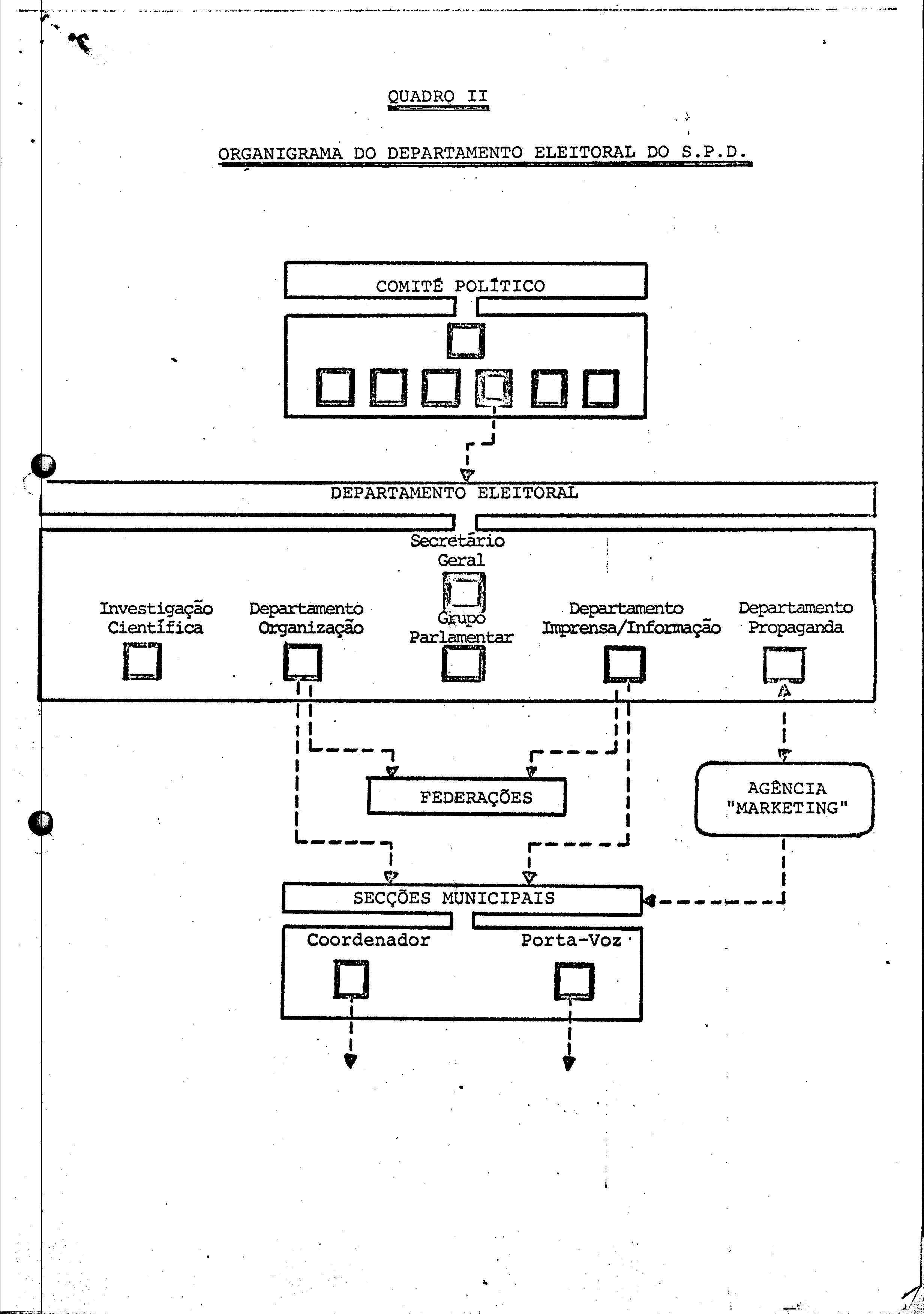 QUADRO II

ORGANIGRAMA DO DEPARTAMENTO ELEITORAL DO S.P.D.

COMITÉ POLÍTICO

DEPARTAMENTO ELEITORAL

Secretário Geral

Investigação Científica

Departamento Organização

Grupo Parlamentar

Departamento Imprensa/Informação

Departamento Propaganda

FEDERAÇÕES

AGÊNCIA "MARKETING"

SECÇÕES MUNICIPAIS

Coordenador

Porta-Voz